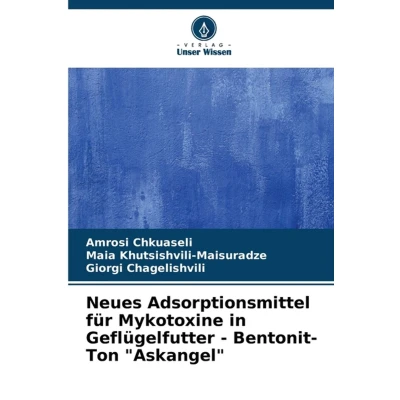 - VERLAG -
Unser Wissen

Amrosi Chkuaseli
Maia Khutsishvili-Maisuradze
Giorgi Chagelishvili

Neues Adsorptionsmittel für Mykotoxine in Geflügelfutter - Bentonit-Ton "Askangel"